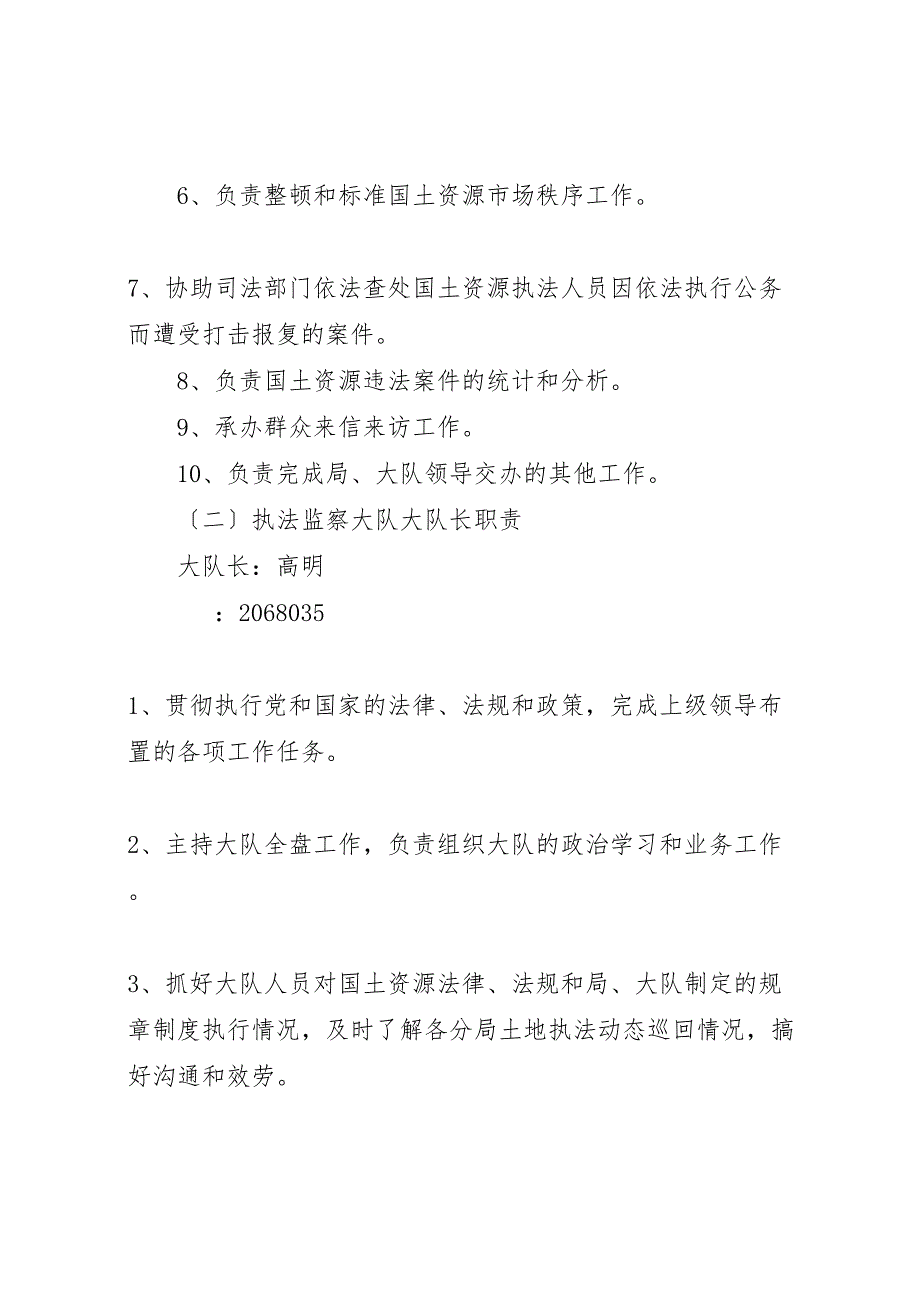 6、负责整顿和标准国土资源市场秩序工作。

7、协助司法部门依法查处国土资源执法人员因依法执行公务而遭受打击报复的案件。

8、负责国土资源违法案件的统计和分析。

9、承办群众来信来访工作。

10、负责完成局、大队领导交办的其他工作。

〔二〕执法监察大队大队长职责

大队长：高明

：2068035

1、贯彻执行党和国家的法律、法规和政策，完成上级领导布置的各项工作任务。

2、主持大队全盘工作，负责组织大队的政治学习和业务工作。

3、抓好大队人员对国土资源法律、法规和局、大队制定的规章制度执行情况，及时了解各分局土地执法动态巡回情况，搞好沟通和效劳。